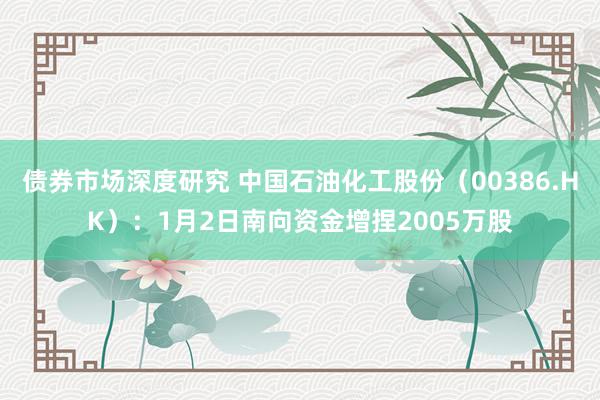 债券市场深度研究 中国石油化工股份（00386.HK）：1月2日南向资金增捏2005万股